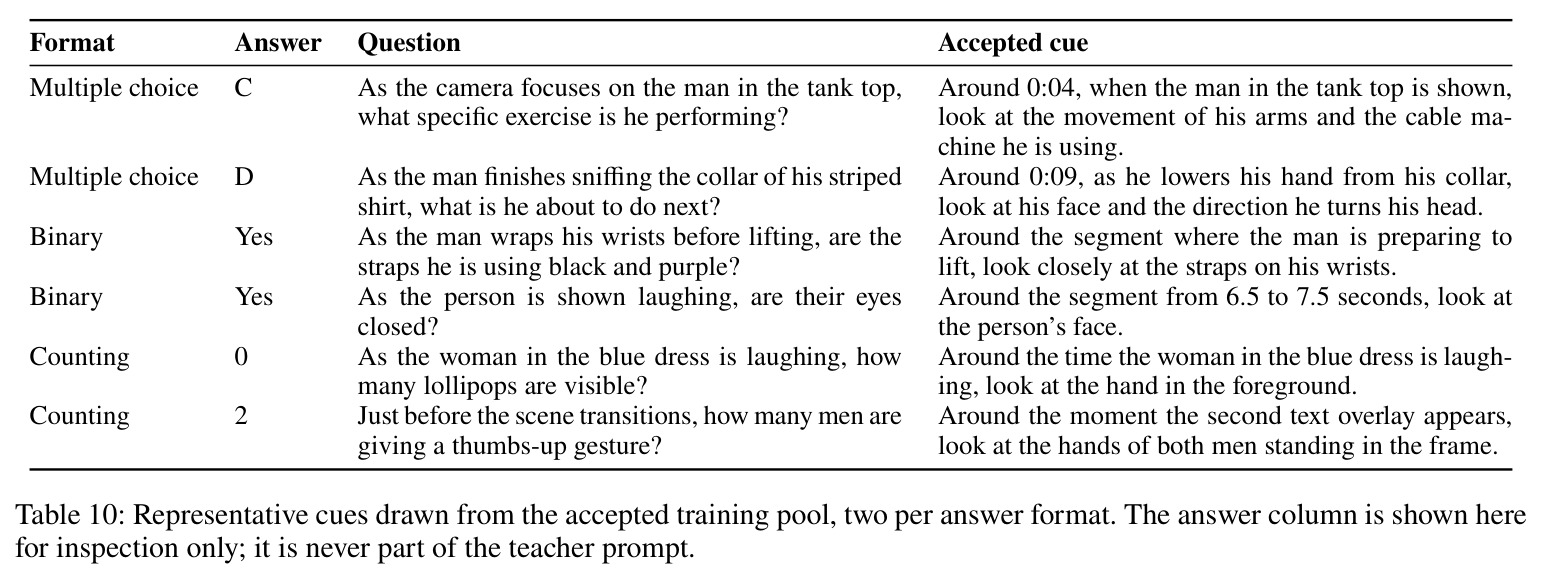 | Format | Answer | Question | Accepted cue |
|---|---|---|---|
| Multiple choice | C | As the camera focuses on the man in the tank top, what specific exercise is he performing? | Around 0:04, when the man in the tank top is shown, look at the movement of his arms and the cable machine he is using. |
| Multiple choice | D | As the man finishes sniffing the collar of his striped shirt, what is he about to do next? | Around 0:09, as he lowers his hand from his collar, look at his face and the direction he turns his head. |
| Binary | Yes | As the man wraps his wrists before lifting, are the straps he is using black and purple? | Around the segment where the man is preparing to lift, look closely at the straps on his wrists. |
| Binary | Yes | As the person is shown laughing, are their eyes closed? | Around the segment from 6.5 to 7.5 seconds, look at the person's face. |
| Counting | 0 | As the woman in the blue dress is laughing, how many lollipops are visible? | Around the time the woman in the blue dress is laughing, look at the hand in the foreground. |
| Counting | 2 | Just before the scene transitions, how many men are giving a thumbs-up gesture? | Around the moment the second text overlay appears, look at the hands of both men standing in the frame. |

Table 10: Representative cues drawn from the accepted training pool, two per answer format. The answer column is shown here for inspection only; it is never part of the teacher prompt.